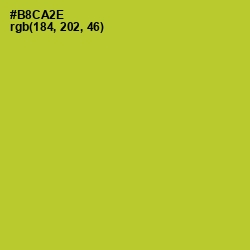 #B8CA2E
rgb(184, 202, 46)